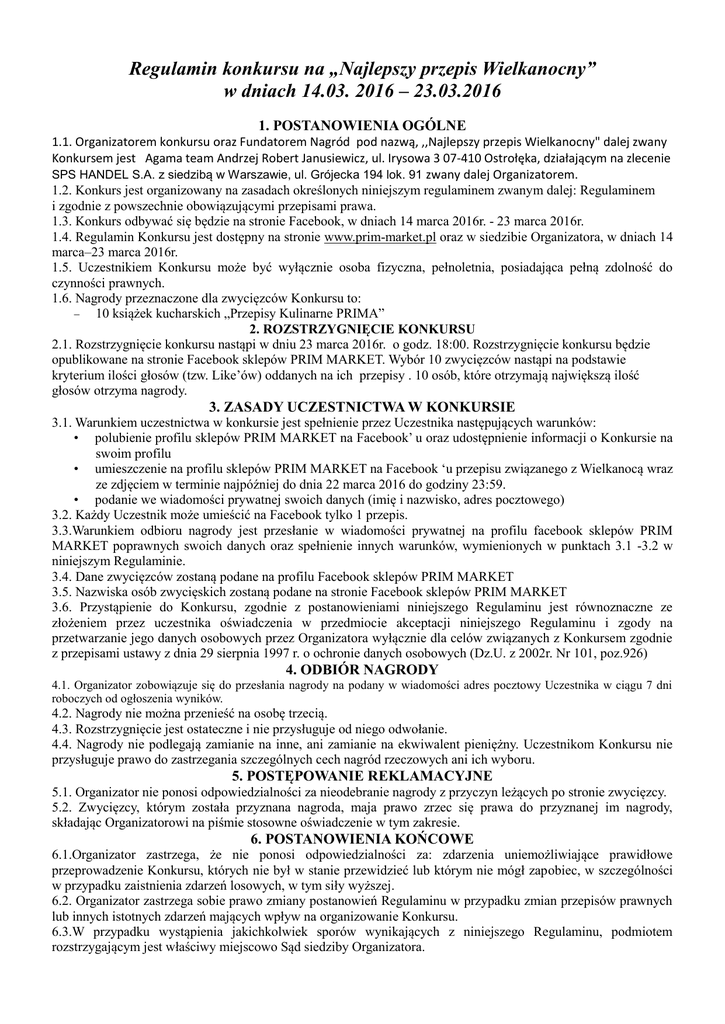 Regulamin konkursu na „Najlepszy przepis Wielkanocny”
w dniach 14.03. 2016 – 23.03.2016

1. POSTANOWIENIA OGÓLNE

1.1. Organizatorem konkursu oraz Fundatorem Nagród pod nazwą, ,,Najlepszy przepis Wielkanocny" dalej zwany Konkursem jest Agama team Andrzej Robert Janusiewicz, ul. Irysowa 3 07-410 Ostrołęka, działającym na zlecenie SPS HANDEL S.A. z siedzibą w Warszawie, ul. Grójecka 194 lok. 91 zwany dalej Organizatorem.
1.2. Konkurs jest organizowany na zasadach określonych niniejszym regulaminem zwanym dalej: Regulaminem i zgodnie z powszechnie obowiązującymi przepisami prawa.
1.3. Konkurs odbywać się będzie na stronie Facebook, w dniach 14 marca 2016r. - 23 marca 2016r.
1.4. Regulamin Konkursu jest dostępny na stronie www.prim-market.pl oraz w siedzibie Organizatora, w dniach 14 marca–23 marca 2016r.
1.5. Uczestnikiem Konkursu może być wyłącznie osoba fizyczna, pełnoletnia, posiadająca pełną zdolność do czynności prawnych.
1.6. Nagrody przeznaczone dla zwycięzców Konkursu to:
– 10 książek kucharskich „Przepisy Kulinarne PRIMA”

2. ROZSTRZYGNIĘCIE KONKURSU

2.1. Rozstrzygnięcie konkursu nastąpi w dniu 23 marca 2016r. o godz. 18:00. Rozstrzygnięcie konkursu będzie opublikowane na stronie Facebook sklepów PRIM MARKET. Wybór 10 zwycięzców nastąpi na podstawie kryterium ilości głosów (tzw. Like’ów) oddanych na ich przepisy . 10 osób, które otrzymają największą ilość głosów otrzyma nagrody.

3. ZASADY UCZESTNICTWA W KONKURSIE

3.1. Warunkiem uczestnictwa w konkursie jest spełnienie przez Uczestnika następujących warunków:
• polubienie profilu sklepów PRIM MARKET na Facebook’ u oraz udostępnienie informacji o Konkursie na swoim profilu
• umieszczenie na profilu sklepów PRIM MARKET na Facebook ‘u przepisu związanego z Wielkanocą wraz ze zdjęciem w terminie najpóźniej do dnia 22 marca 2016 do godziny 23:59.
• podanie we wiadomości prywatnej swoich danych (imię i nazwisko, adres pocztowego)
3.2. Każdy Uczestnik może umieścić na Facebook tylko 1 przepis.
3.3.Warunkiem odbioru nagrody jest przesłanie w wiadomości prywatnej na profilu facebook sklepów PRIM MARKET poprawnych swoich danych oraz spełnienie innych warunków, wymienionych w punktach 3.1 -3.2 w niniejszym Regulaminie.
3.4. Dane zwycięzców zostaną podane na profilu Facebook sklepów PRIM MARKET
3.5. Nazwiska osób zwycięskich zostaną podane na stronie Facebook sklepów PRIM MARKET
3.6. Przystąpienie do Konkursu, zgodnie z postanowieniami niniejszego Regulaminu jest równoznaczne ze złożeniem przez uczestnika oświadczenia w przedmiocie akceptacji niniejszego Regulaminu i zgody na przetwarzanie jego danych osobowych przez Organizatora wyłącznie dla celów związanych z Konkursem zgodnie z przepisami ustawy z dnia 29 sierpnia 1997 r. o ochronie danych osobowych (Dz.U. z 2002r. Nr 101, poz.926)

4. ODBIÓR NAGRODY

4.1. Organizator zobowiązuje się do przesłania nagrody na podany w wiadomości adres pocztowy Uczestnika w ciągu 7 dni roboczych od ogłoszenia wyników.
4.2. Nagrody nie można przenieść na osobę trzecią.
4.3. Rozstrzygnięcie jest ostateczne i nie przysługuje od niego odwołanie.
4.4. Nagrody nie podlegają zamianie na inne, ani zamianie na ekwiwalent pieniężny. Uczestnikom Konkursu nie przysługuje prawo do zastrzegania szczególnych cech nagród rzeczowych ani ich wyboru.

5. POSTĘPOWANIE REKLAMACYJNE

5.1. Organizator nie ponosi odpowiedzialności za nieodebranie nagrody z przyczyn leżących po stronie zwycięzcy.
5.2. Zwycięzcy, którym została przyznana nagroda, maja prawo zrzec się prawa do przyznanej im nagrody, składając Organizatorowi na piśmie stosowne oświadczenie w tym zakresie.

6. POSTANOWIENIA KOŃCOWE

6.1.Organizator zastrzega, że nie ponosi odpowiedzialności za: zdarzenia uniemożliwiające prawidłowe przeprowadzenie Konkursu, których nie był w stanie przewidzieć lub którym nie mógł zapobiec, w szczególności w przypadku zaistnienia zdarzeń losowych, w tym siły wyższej.
6.2. Organizator zastrzega sobie prawo zmiany postanowień Regulaminu w przypadku zmian przepisów prawnych lub innych istotnych zdarzeń mających wpływ na organizowanie Konkursu.
6.3.W przypadku wystąpienia jakichkolwiek sporów wynikających z niniejszego Regulaminu, podmiotem rozstrzygającym jest właściwy miejscowo Sąd siedziby Organizatora.